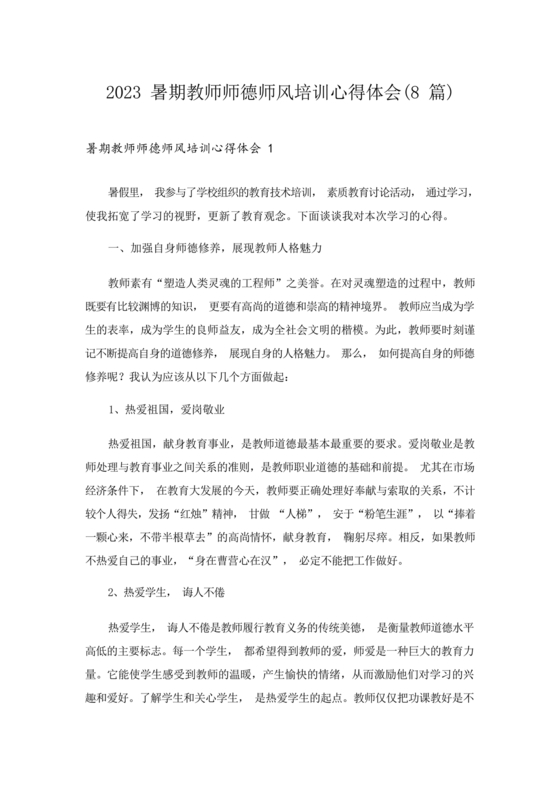 2023 暑期教师师德师风培训心得体会(8 篇)

暑期教师师德师风培训心得体会 1

暑假里， 我参与了学校组织的教育技术培训， 素质教育讨论活动， 通过学习，使我拓宽了学习的视野，更新了教育观念。下面谈谈我对本次学习的心得。

一、加强自身师德修养，展现教师人格魅力

教师素有“塑造人类灵魂的工程师”之美誉。在对灵魂塑造的过程中，教师既要有比较渊博的知识， 更要有高尚的道德和崇高的精神境界。 教师应当成为学生的表率，成为学生的良师益友，成为全社会文明的楷模。为此，教师要时刻谨记不断提高自身的道德修养， 展现自身的人格魅力。 那么， 如何提高自身的师德修养呢？我认为应该从以下几个方面做起：

1、热爱祖国，爱岗敬业

热爱祖国，献身教育事业，是教师道德最基本最重要的要求。爱岗敬业是教师处理与教育事业之间关系的准则，是教师职业道德的基础和前提。 尤其在市场经济条件下， 在教育大发展的今天，教师要正确处理好奉献与索取的关系，不计较个人得失，发扬“红烛”精神， 甘做 “人梯”， 安于“粉笔生涯”， 以“捧着一颗心来，不带半根草去”的高尚情怀，献身教育， 鞠躬尽瘁。相反，如果教师不热爱自己的事业，“身在曹营心在汉”， 必定不能把工作做好。

2、热爱学生， 诲人不倦

热爱学生， 诲人不倦是教师履行教育义务的传统美德， 是衡量教师道德水平高低的主要标志。每一个学生， 都希望得到教师的爱，师爱是一种巨大的教育力量。它能使学生感受到教师的温暖，产生愉快的情绪，从而激励他们对学习的兴趣和爱好。了解学生和关心学生， 是热爱学生的起点。教师仅仅把功课教好是不